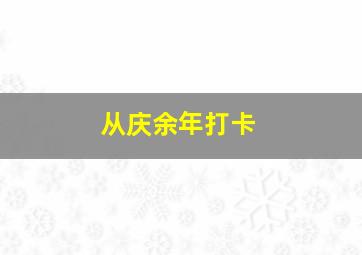 从庆余年打卡